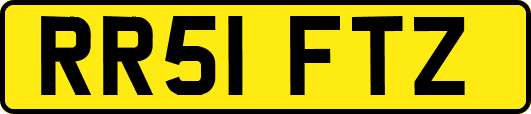 RR51 FTZ